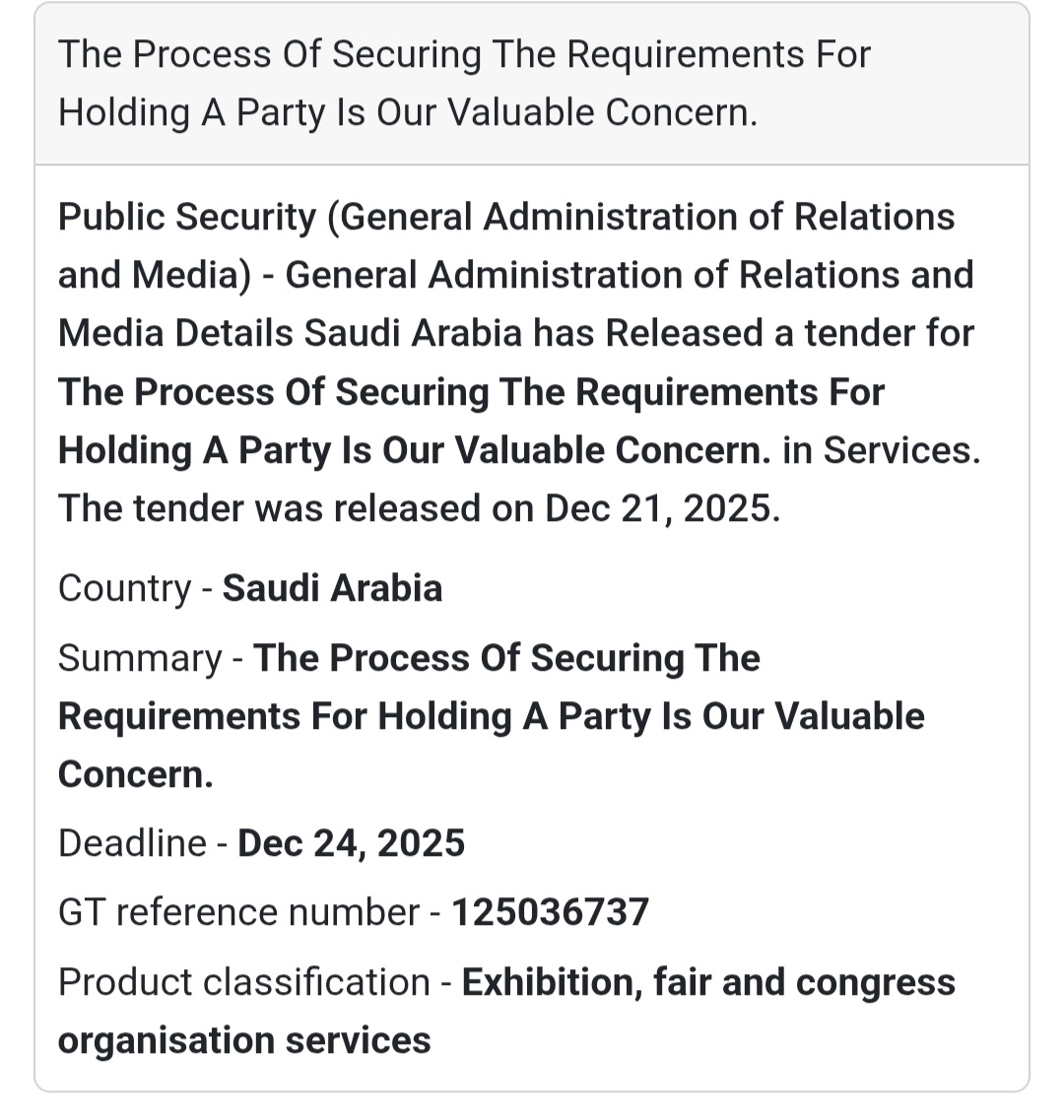 The Process Of Securing The Requirements For Holding A Party Is Our Valuable Concern.

Public Security (General Administration of Relations and Media) - General Administration of Relations and Media Details Saudi Arabia has Released a tender for The Process Of Securing The Requirements For Holding A Party Is Our Valuable Concern. in Services. The tender was released on Dec 21, 2025.

Country - Saudi Arabia

Summary - The Process Of Securing The Requirements For Holding A Party Is Our Valuable Concern.

Deadline - Dec 24, 2025

GT reference number - 125036737

Product classification - Exhibition, fair and congress organisation services